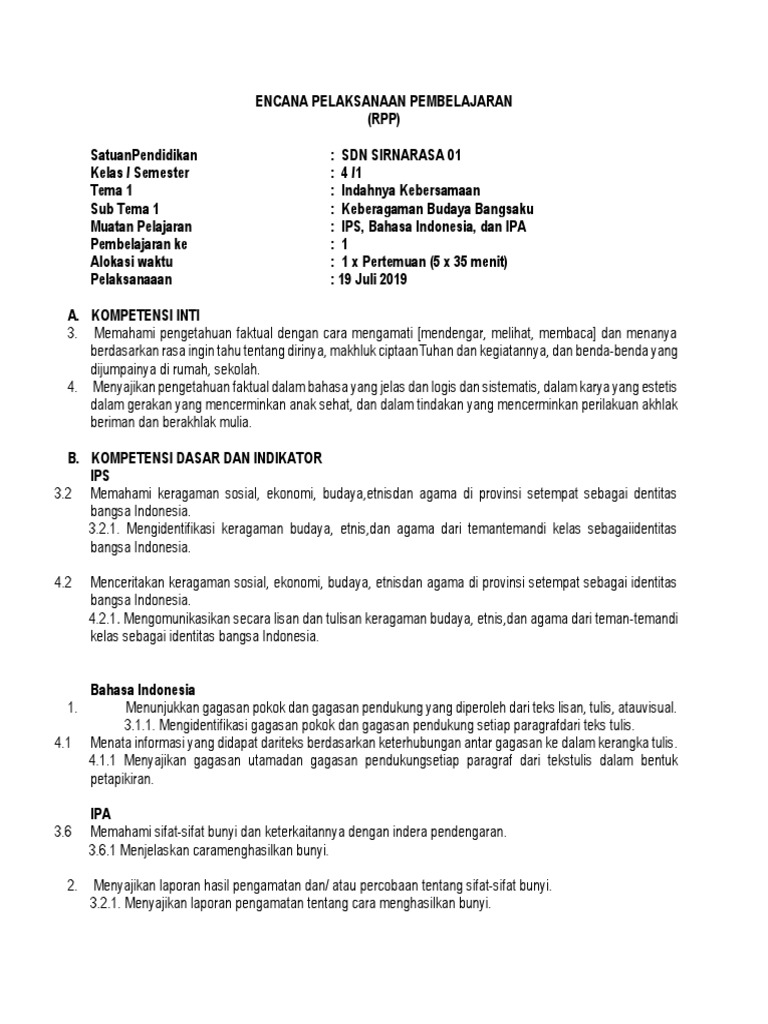 ENCANA PELAKSANAAN PEMBELAJARAN
(RPP)

SatuanPendidikan : SDN SIRNARASA 01
Kelas / Semester : 4 /1
Tema 1 : Indahnya Kebersamaan
Sub Tema 1 : Keberagaman Budaya Bangsaku
Muatan Pelajaran : IPS, Bahasa Indonesia, dan IPA
Pembelajaran ke : 1
Alokasi waktu : 1 x Pertemuan (5 x 35 menit)
Pelaksanaaan : 19 Juli 2019

A. KOMPETENSI INTI
3. Memahami pengetahuan faktual dengan cara mengamati [mendengar, melihat, membaca] dan menanya berdasarkan rasa ingin tahu tentang dirinya, makhluk ciptaan Tuhan dan kegiatannya, dan benda-benda yang dijumpainya di rumah, sekolah.
4. Menyajikan pengetahuan faktual dalam bahasa yang jelas dan logis dan sistematis, dalam karya yang estetis dalam gerakan yang mencerminkan anak sehat, dan dalam tindakan yang mencerminkan perilakuan akhlak beriman dan berakhlak mulia.

B. KOMPETENSI DASAR DAN INDIKATOR
IPS
3.2 Memahami keragaman sosial, ekonomi, budaya,etnisdan agama di provinsi setempat sebagai dentitas bangsa Indonesia.
3.2.1. Mengidentifikasi keragaman budaya, etnis,dan agama dari temantemandi kelas sebagaiidentitas bangsa Indonesia.

4.2 Menceritakan keragaman sosial, ekonomi, budaya, etnisdan agama di provinsi setempat sebagai identitas bangsa Indonesia.
4.2.1. Mengomunikasikan secara lisan dan tulisan keragaman budaya, etnis,dan agama dari teman-temandi kelas sebagai identitas bangsa Indonesia.

Bahasa Indonesia
1. Menunjukkan gagasan pokok dan gagasan pendukung yang diperoleh dari teks lisan, tulis, atauvisual.
3.1.1. Mengidentifikasi gagasan pokok dan gagasan pendukung setiap paragrafdari teks tulis.
4.1 Menata informasi yang didapat dariteks berdasarkan keterhubungan antar gagasan ke dalam kerangka tulis.
4.1.1 Menyajikan gagasan utamadan gagasan pendukungsetiap paragraf dari tekstulis dalam bentuk petapikiran.

IPA
3.6 Memahami sifat-sifat bunyi dan keterkaitannya dengan indera pendengaran.
3.6.1 Menjelaskan caramenghasilkan bunyi.

2. Menyajikan laporan hasil pengamatan dan/ atau percobaan tentang sifat-sifat bunyi.
3.2.1. Menyajikan laporan pengamatan tentang cara menghasilkan bunyi.